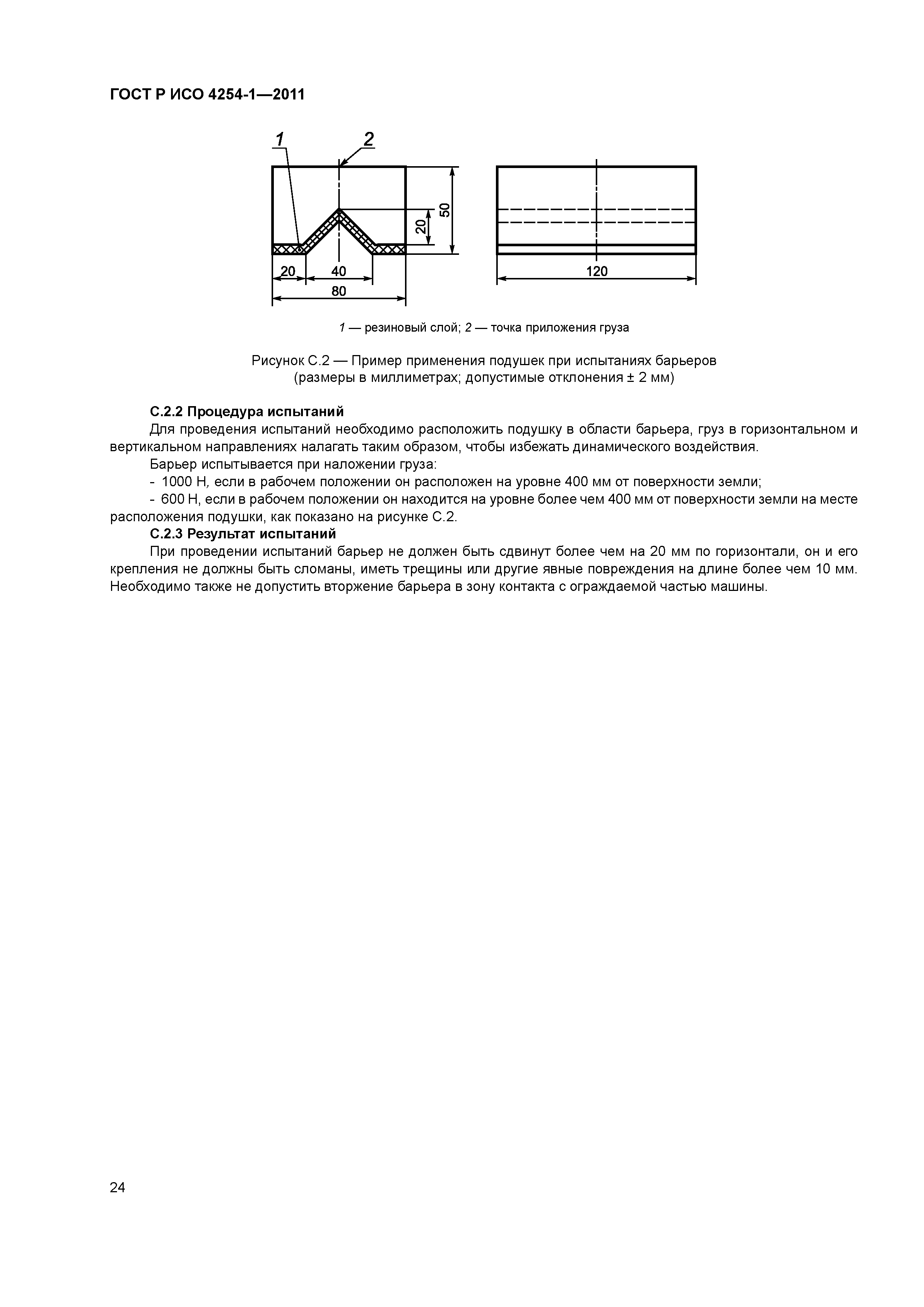 ГОСТ Р ИСО 4254-1—2011

1
2
50
20
20
40
80
120

1 — резиновый слой; 2 — точка приложения груза

Рисунок С.2 — Пример применения подушек при испытаниях барьеров (размеры в миллиметрах; допустимые отклонения ± 2 мм)

С.2.2 Процедура испытаний

Для проведения испытаний необходимо расположить подушку в области барьера, груз в горизонтальном и вертикальном направлениях налагать таким образом, чтобы избежать динамического воздействия.

Барьер испытывается при наложении груза:

- 1000 Н, если в рабочем положении он расположен на уровне 400 мм от поверхности земли;

- 600 Н, если в рабочем положении он находится на уровне более чем 400 мм от поверхности земли на месте расположения подушки, как показано на рисунке С.2.

С.2.3 Результат испытаний

При проведении испытаний барьер не должен быть сдвинут более чем на 20 мм по горизонтали, он и его крепления не должны быть сломаны, иметь трещины или другие явные повреждения на длине более чем 10 мм. Необходимо также не допустить вторжение барьера в зону контакта с ограждаемой частью машины.

24